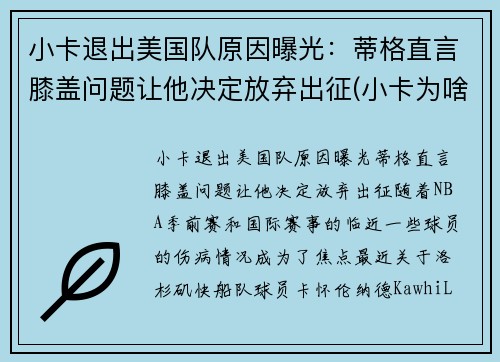 小卡退出美国队原因曝光：蒂格直言膝盖问题让他决定放弃出征(小卡为啥

小卡退出美国队原因曝光蒂格直言膝盖问题让他决定放弃出征随着NBA季前赛和国际赛事的临近一些球员的伤病情况成为了焦点最近关于洛杉矶快船队球员卡怀伦纳德KawhiL